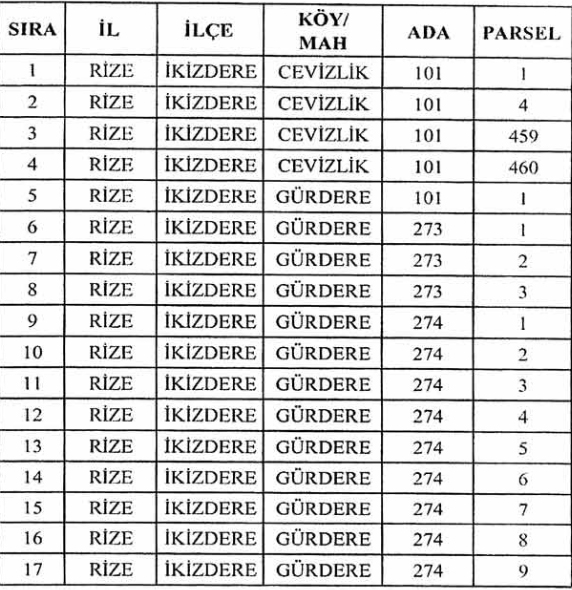 | SIRA | İL | İLÇE | KÖY/ MAH | ADA | PARSEL |
|---|---|---|---|---|---|
| 1 | RİZE | İKİZDERE | CEVİZLİK | 101 | 1 |
| 2 | RİZE | İKİZDERE | CEVİZLİK | 101 | 4 |
| 3 | RİZE | İKİZDERE | CEVİZLİK | 101 | 459 |
| 4 | RİZE | İKİZDERE | CEVİZLİK | 101 | 460 |
| 5 | RİZE | İKİZDERE | GÜRDERE | 101 | 1 |
| 6 | RİZE | İKİZDERE | GÜRDERE | 273 | 1 |
| 7 | RİZE | İKİZDERE | GÜRDERE | 273 | 2 |
| 8 | RİZE | İKİZDERE | GÜRDERE | 273 | 3 |
| 9 | RİZE | İKİZDERE | GÜRDERE | 274 | 1 |
| 10 | RİZE | İKİZDERE | GÜRDERE | 274 | 2 |
| 11 | RİZE | İKİZDERE | GÜRDERE | 274 | 3 |
| 12 | RİZE | İKİZDERE | GÜRDERE | 274 | 4 |
| 13 | RİZE | İKİZDERE | GÜRDERE | 274 | 5 |
| 14 | RİZE | İKİZDERE | GÜRDERE | 274 | 6 |
| 15 | RİZE | İKİZDERE | GÜRDERE | 274 | 7 |
| 16 | RİZE | İKİZDERE | GÜRDERE | 274 | 8 |
| 17 | RİZE | İKİZDERE | GÜRDERE | 274 | 9 |